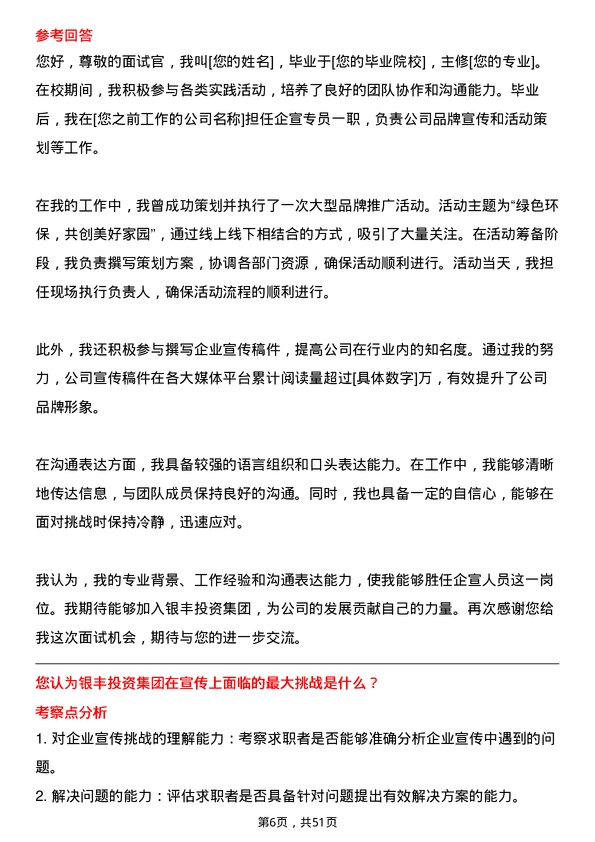 参考回答
您好，尊敬的面试官，我叫[您的姓名]，毕业于[您的毕业院校]，主修[您的专业]。在校期间，我积极参与各类实践活动，培养了良好的团队协作和沟通能力。毕业后，我在[您之前工作的公司名称]担任企宣专员一职，负责公司品牌宣传和活动策划等工作。

在我的工作中，我曾成功策划并执行了一次大型品牌推广活动。活动主题为“绿色环保，共创美好家园”，通过线上线下相结合的方式，吸引了大量关注。在活动筹备阶段，我负责撰写策划方案，协调各部门资源，确保活动顺利进行。活动当天，我担任现场执行负责人，确保活动流程的顺利进行。

此外，我还积极参与撰写企业宣传稿件，提高公司在行业内的知名度。通过我的努力，公司宣传稿件在各大媒体平台累计阅读量超过[具体数字]万，有效提升了公司品牌形象。

在沟通表达方面，我具备较强的语言组织和口头表达能力。在工作中，我能够清晰地传达信息，与团队成员保持良好的沟通。同时，我也具备一定的自信心，能够在面对挑战时保持冷静，迅速应对。

我认为，我的专业背景、工作经验和沟通表达能力，使我能够胜任企宣人员这一岗位。我期待能够加入银丰投资集团，为公司的发展贡献自己的力量。再次感谢您给我这次面试机会，期待与您的进一步交流。

您认为银丰投资集团在宣传上面临的最大挑战是什么？
考察点分析
1. 对企业宣传挑战的理解能力：考察求职者是否能够准确分析企业宣传中遇到的问题。
2. 解决问题的能力：评估求职者是否具备针对问题提出有效解决方案的能力。

第6页，共51页